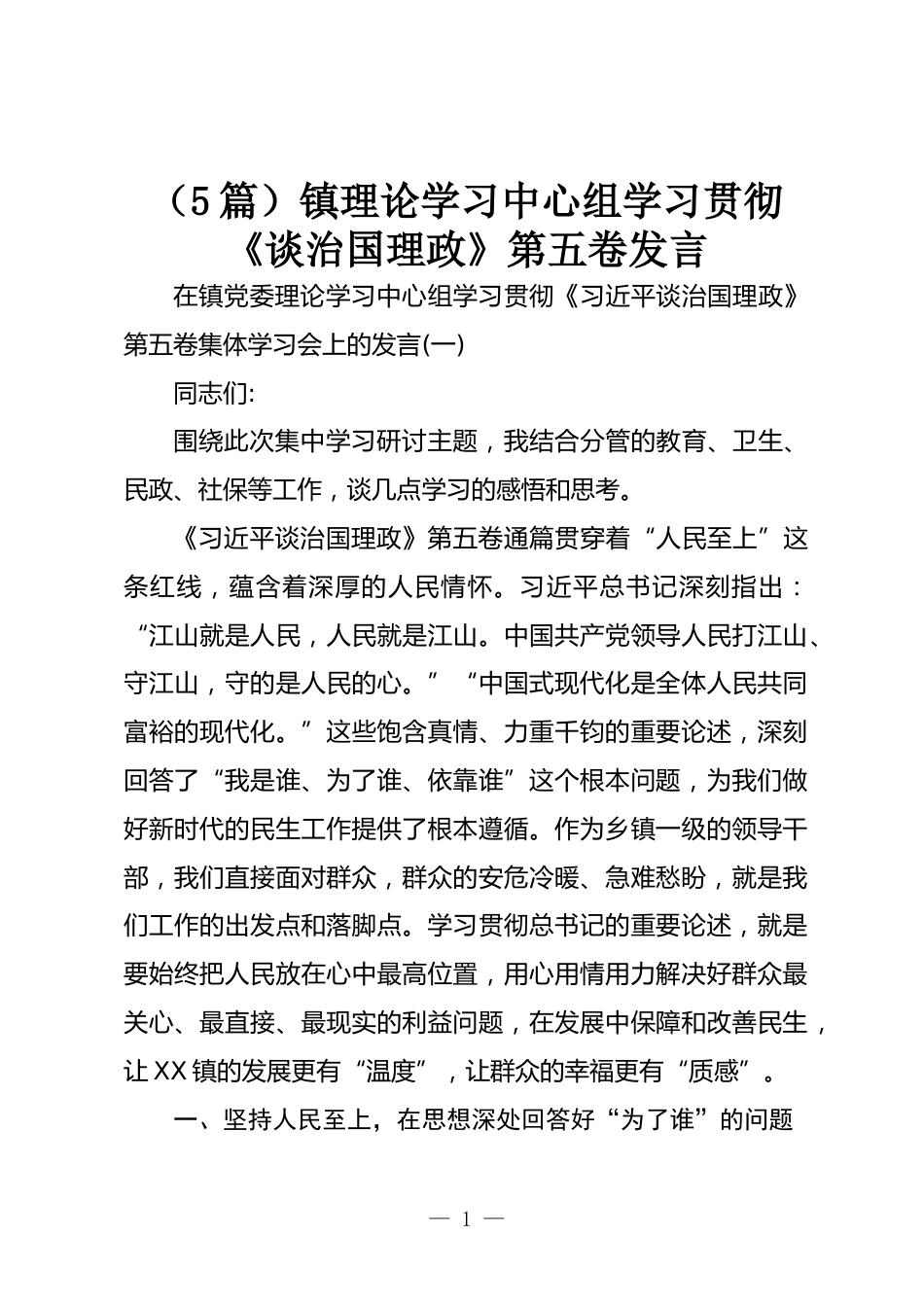 （5篇）镇理论学习中心组学习贯彻《谈治国理政》第五卷发言

在镇党委理论学习中心组学习贯彻《习近平谈治国理政》第五卷集体学习会上的发言(一)

同志们:

围绕此次集中学习研讨主题，我结合分管的教育、卫生、民政、社保等工作，谈几点学习的感悟和思考。

《习近平谈治国理政》第五卷通篇贯穿着“人民至上”这条红线，蕴含着深厚的人民情怀。习近平总书记深刻指出：“江山就是人民，人民就是江山。中国共产党领导人民打江山、守江山，守的是人民的心。”“中国式现代化是全体人民共同富裕的现代化。”这些饱含真情、力重千钧的重要论述，深刻回答了“我是谁、为了谁、依靠谁”这个根本问题，为我们做好新时代的民生工作提供了根本遵循。作为乡镇一级的领导干部，我们直接面对群众，群众的安危冷暖、急难愁盼，就是我们工作的出发点和落脚点。学习贯彻总书记的重要论述，就是要始终把人民放在心中最高位置，用心用情用力解决好群众最关心、最直接、最现实的利益问题，在发展中保障和改善民生，让XX镇的发展更有“温度”，让群众的幸福更有“质感”。

一、坚持人民至上，在思想深处回答好“为了谁”的问题

— 1 —